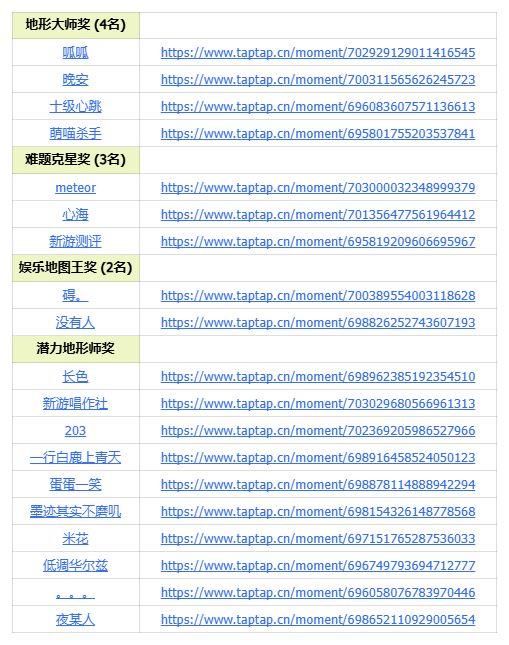 | 地形大师奖 (4名) | |
|---|---|
| 呱呱 | https://www.taptap.cn/moment/702929129011416545 |
| 晚安 | https://www.taptap.cn/moment/700311565626245723 |
| 十级心跳 | https://www.taptap.cn/moment/696083607571136613 |
| 萌喵杀手 | https://www.taptap.cn/moment/695801755203537841 |
| 难题克星奖 (3名) | |
| meteor | https://www.taptap.cn/moment/703000032348999379 |
| 心海 | https://www.taptap.cn/moment/701356477561964412 |
| 新游测评 | https://www.taptap.cn/moment/695819209606695967 |
| 娱乐地图王奖 (2名) | |
| 碍。 | https://www.taptap.cn/moment/700389554003118628 |
| 没有人 | https://www.taptap.cn/moment/698826252743607193 |
| 潜力地形师奖 | |
| 长色 | https://www.taptap.cn/moment/698962385192354510 |
| 新游唱作社 | https://www.taptap.cn/moment/703029680566961313 |
| 203 | https://www.taptap.cn/moment/702369205986527966 |
| 一行白鹿上青天 | https://www.taptap.cn/moment/698916458524050123 |
| 蛋蛋一笑 | https://www.taptap.cn/moment/698878114888942294 |
| 墨迹其实不磨叽 | https://www.taptap.cn/moment/698154326148778568 |
| 米花 | https://www.taptap.cn/moment/697151765287536033 |
| 低调华尔兹 | https://www.taptap.cn/moment/696749793694712777 |
| 。。。 | https://www.taptap.cn/moment/696058076783970446 |
| 夜某人 | https://www.taptap.cn/moment/698652110929005654 |